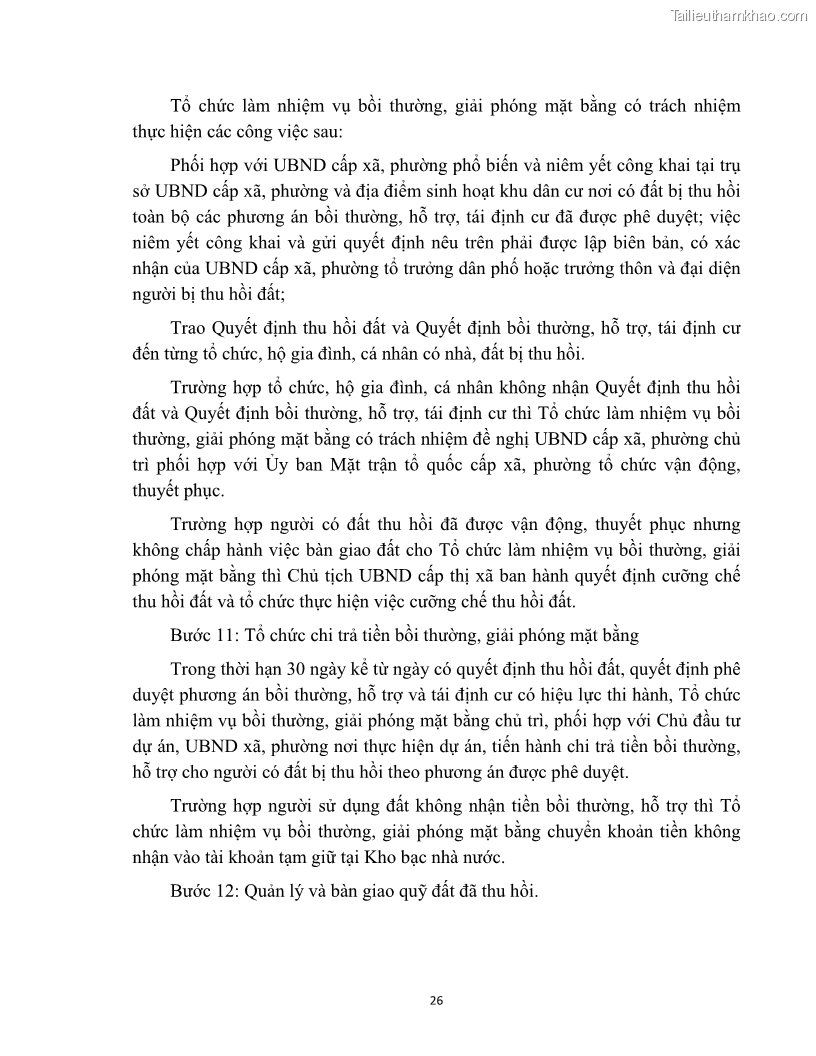 Tailieuthamkhao.com

Tổ chức làm nhiệm vụ bồi thường, giải phóng mặt bằng có trách nhiệm thực hiện các công việc sau:

Phối hợp với UBND cấp xã, phường phổ biến và niêm yết công khai tại trụ sở UBND cấp xã, phường và địa điểm sinh hoạt khu dân cư nơi có đất bị thu hồi toàn bộ các phương án bồi thường, hỗ trợ, tái định cư đã được phê duyệt; việc niêm yết công khai và gửi quyết định nêu trên phải được lập biên bản, có xác nhận của UBND cấp xã, phường tổ trưởng dân phố hoặc trưởng thôn và đại diện người bị thu hồi đất;

Trao Quyết định thu hồi đất và Quyết định bồi thường, hỗ trợ, tái định cư đến từng tổ chức, hộ gia đình, cá nhân có nhà, đất bị thu hồi.

Trường hợp tổ chức, hộ gia đình, cá nhân không nhận Quyết định thu hồi đất và Quyết định bồi thường, hỗ trợ, tái định cư thì Tổ chức làm nhiệm vụ bồi thường, giải phóng mặt bằng có trách nhiệm đề nghị UBND cấp xã, phường chủ trì phối hợp với Ủy ban Mặt trận tổ quốc cấp xã, phường tổ chức vận động, thuyết phục.

Trường hợp người có đất thu hồi đã được vận động, thuyết phục nhưng không chấp hành việc bàn giao đất cho Tổ chức làm nhiệm vụ bồi thường, giải phóng mặt bằng thì Chủ tịch UBND cấp thị xã ban hành quyết định cưỡng chế thu hồi đất và tổ chức thực hiện việc cưỡng chế thu hồi đất.

Bước 11: Tổ chức chi trả tiền bồi thường, giải phóng mặt bằng

Trong thời hạn 30 ngày kể từ ngày có quyết định thu hồi đất, quyết định phê duyệt phương án bồi thường, hỗ trợ và tái định cư có hiệu lực thi hành, Tổ chức làm nhiệm vụ bồi thường, giải phóng mặt bằng chủ trì, phối hợp với Chủ đầu tư dự án, UBND xã, phường nơi thực hiện dự án, tiến hành chi trả tiền bồi thường, hỗ trợ cho người có đất bị thu hồi theo phương án được phê duyệt.

Trường hợp người sử dụng đất không nhận tiền bồi thường, hỗ trợ thì Tổ chức làm nhiệm vụ bồi thường, giải phóng mặt bằng chuyển khoản tiền không nhận vào tài khoản tạm giữ tại Kho bạc nhà nước.

Bước 12: Quản lý và bàn giao quỹ đất đã thu hồi.

26